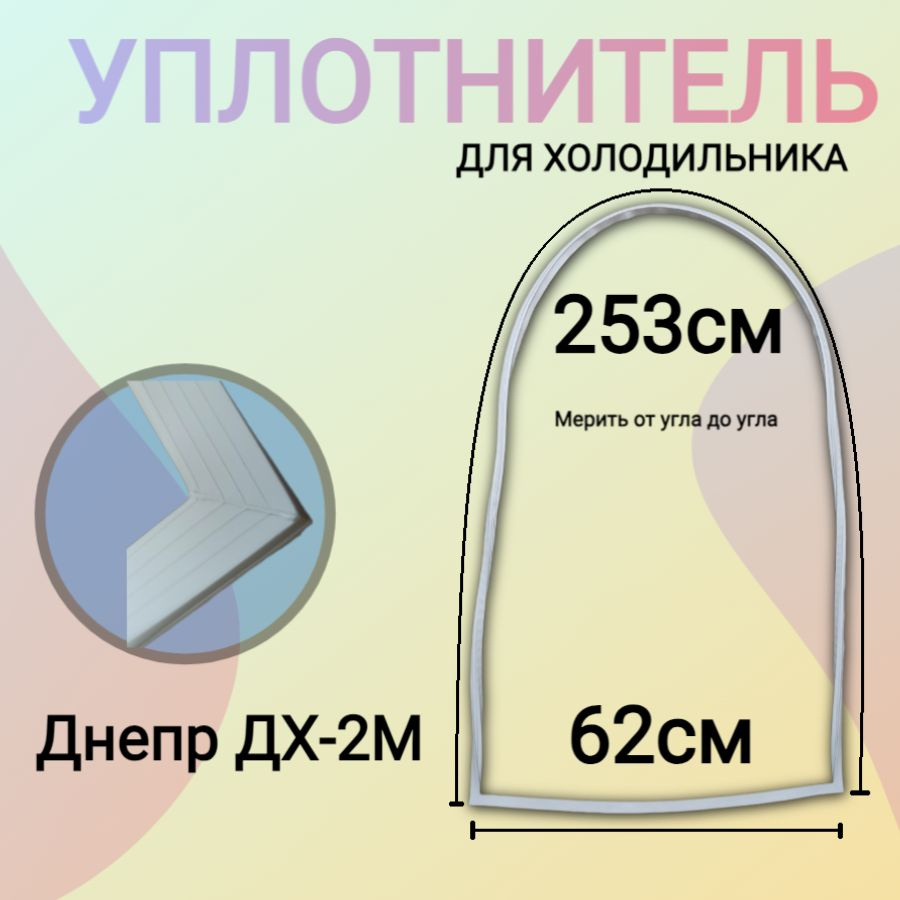 УПЛОТНИТЕЛЬ
ДЛЯ ХОЛОДИЛЬНИКА

253см

Мерить от угла до угла

Днепр ДХ-2М

62см